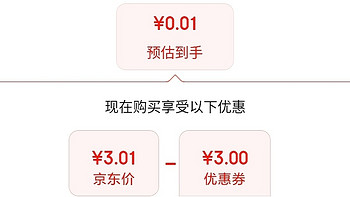 ¥0.01
预估到手

现在购买享受以下优惠

¥3.01
京东价

-

¥3.00
优惠券